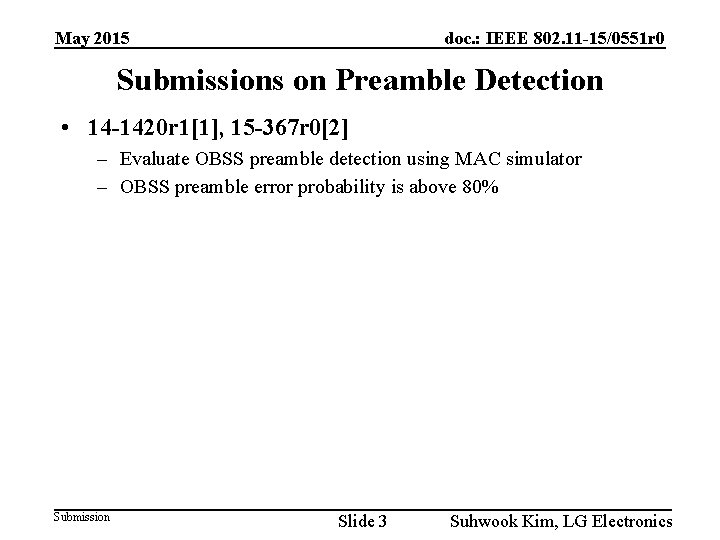 May 2015

doc.: IEEE 802.11-15/0551r0

Submissions on Preamble Detection

• 14-1420r1[1], 15-367r0[2]
– Evaluate OBSS preamble detection using MAC simulator
– OBSS preamble error probability is above 80%

Submission

Slide 3

Suhwook Kim, LG Electronics